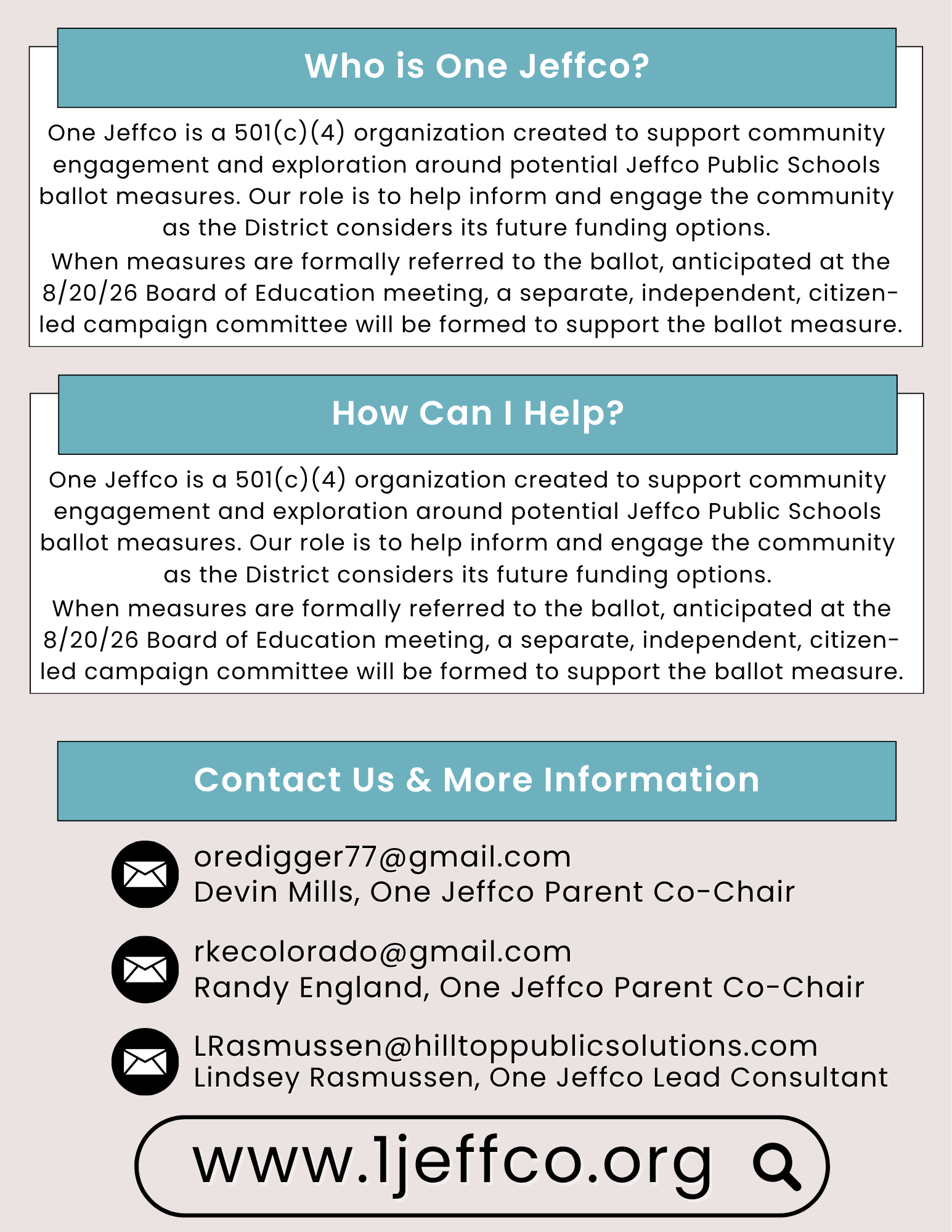 Who is One Jeffco?

One Jeffco is a 501(c)(4) organization created to support community engagement and exploration around potential Jeffco Public Schools ballot measures. Our role is to help inform and engage the community as the District considers its future funding options.

When measures are formally referred to the ballot, anticipated at the 8/20/26 Board of Education meeting, a separate, independent, citizen-led campaign committee will be formed to support the ballot measure.

How Can I Help?

One Jeffco is a 501(c)(4) organization created to support community engagement and exploration around potential Jeffco Public Schools ballot measures. Our role is to help inform and engage the community as the District considers its future funding options.

When measures are formally referred to the ballot, anticipated at the 8/20/26 Board of Education meeting, a separate, independent, citizen-led campaign committee will be formed to support the ballot measure.

Contact Us & More Information

oredigger77@gmail.com
Devin Mills, One Jeffco Parent Co-Chair

rkecolorado@gmail.com
Randy England, One Jeffco Parent Co-Chair

LRasmussen@hilltoppublicsolutions.com
Lindsey Rasmussen, One Jeffco Lead Consultant

www.1jeffco.org